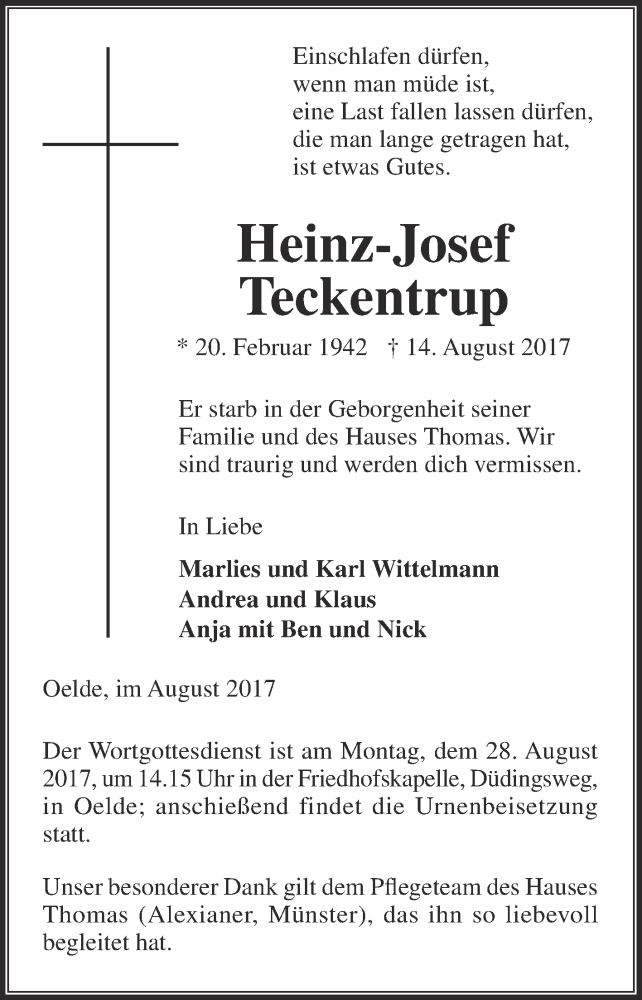 Einschlafen dürfen,
wenn man müde ist,
eine Last fallen lassen dürfen,
die man lange getragen hat,
ist etwas Gutes.

Heinz-Josef
Teckentrup

* 20. Februar 1942 † 14. August 2017

Er starb in der Geborgenheit seiner Familie und des Hauses Thomas. Wir sind traurig und werden dich vermissen.

In Liebe

Marlies und Karl Wittelmann
Andrea und Klaus
Anja mit Ben und Nick

Oelde, im August 2017

Der Wortgottesdienst ist am Montag, dem 28. August 2017, um 14.15 Uhr in der Friedhofskapelle, Düdingsweg, in Oelde; anschießend findet die Urnenbeisetzung statt.

Unser besonderer Dank gilt dem Pflegeteam des Hauses Thomas (Alexianer, Münster), das ihn so liebevoll begleitet hat.